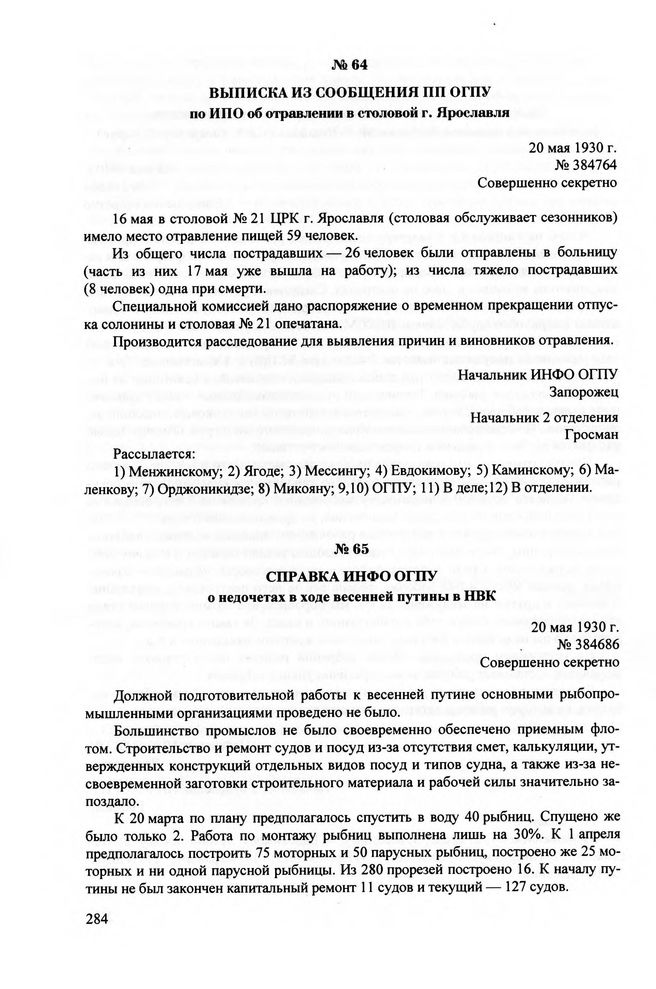 № 64

ВЫПИСКА ИЗ СООБЩЕНИЯ ПП ОГПУ
по ИПО об отравлении в столовой г. Ярославля

20 мая 1930 г.
№ 384764
Совершенно секретно

16 мая в столовой № 21 ЦРК г. Ярославля (столовая обслуживает сезонников) имело место отравление пищей 59 человек.

Из общего числа пострадавших — 26 человек были отправлены в больницу (часть из них 17 мая уже вышла на работу); из числа тяжело пострадавших (8 человек) одна при смерти.

Специальной комиссией дано распоряжение о временном прекращении отпуска солонины и столовая № 21 опечатана.

Производится расследование для выявления причин и виновников отравления.

Начальник ИНФО ОГПУ
Запорожец

Начальник 2 отделения
Гросман

Рассылается:
1) Менжинскому; 2) Ягоде; 3) Мессингу; 4) Евдокимову; 5) Каминскому; 6) Маленкову; 7) Орджоникидзе; 8) Микояну; 9,10) ОГПУ; 11) В деле;12) В отделении.

№ 65

СПРАВКА ИНФО ОГПУ
о недочетах в ходе весенней путины в НВК

20 мая 1930 г.
№ 384686
Совершенно секретно

Должной подготовительной работы к весенней путине основными рыбопромышленными организациями проведено не было.

Большинство промыслов не было своевременно обеспечено приемным флотом. Строительство и ремонт судов и посуд из-за отсутствия смет, калькуляции, утвержденных конструкций отдельных видов посуд и типов судна, а также из-за несвоевременной заготовки строительного материала и рабочей силы значительно запоздало.

К 20 марта по плану предполагалось спустить в воду 40 рыбниц. Спущено же было только 2. Работа по монтажу рыбниц выполнена лишь на 30%. К 1 апреля предполагалось построить 75 моторных и 50 парусных рыбниц, построено же 25 моторных и ни одной парусной рыбницы. Из 280 прорезей построено 16. К началу путины не был закончен капитальный ремонт 11 судов и текущий — 127 судов.

284